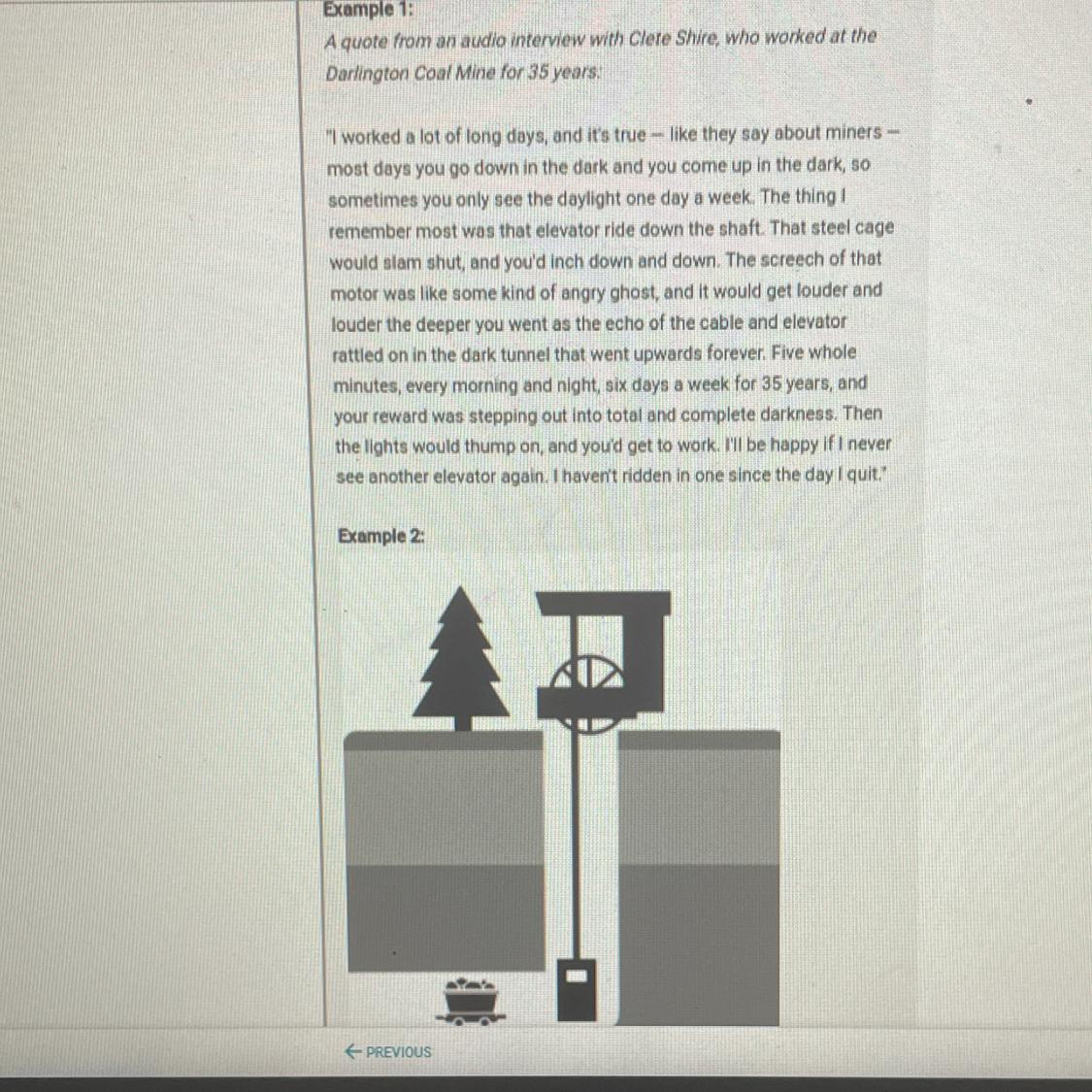 Example 1:

A quote from an audio interview with Clete Shire, who worked at the Darlington Coal Mine for 35 years:

"I worked a lot of long days, and it's true – like they say about miners – most days you go down in the dark and you come up in the dark, so sometimes you only see the daylight one day a week. The thing I remember most was that elevator ride down the shaft. That steel cage would slam shut, and you'd inch down and down. The screech of that motor was like some kind of angry ghost, and it would get louder and louder the deeper you went as the echo of the cable and elevator rattled on in the dark tunnel that went upwards forever. Five whole minutes, every morning and night, six days a week for 35 years, and your reward was stepping out into total and complete darkness. Then the lights would thump on, and you'd get to work. I'll be happy if I never see another elevator again. I haven't ridden in one since the day I quit."

Example 2:

← PREVIOUS